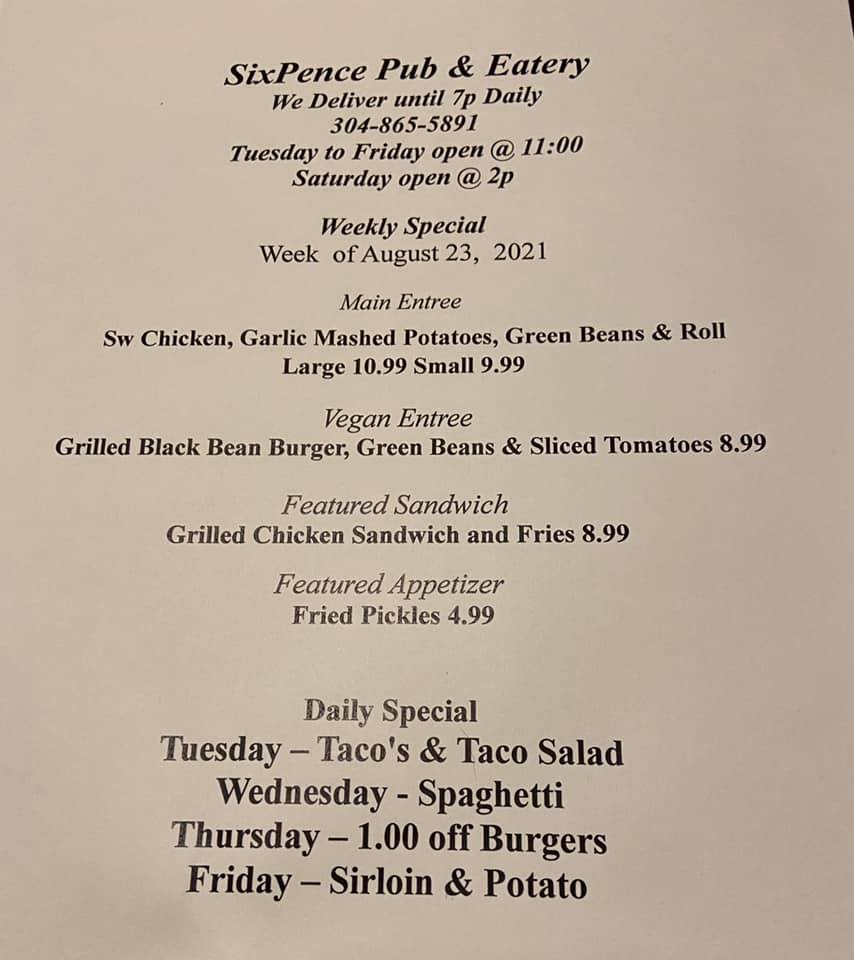 SixPence Pub & Eatery
We Deliver until 7p Daily
304-865-5891
Tuesday to Friday open @ 11:00
Saturday open @ 2p

Weekly Special
Week of August 23, 2021

Main Entree
Sw Chicken, Garlic Mashed Potatoes, Green Beans & Roll
Large 10.99 Small 9.99

Vegan Entree
Grilled Black Bean Burger, Green Beans & Sliced Tomatoes 8.99

Featured Sandwich
Grilled Chicken Sandwich and Fries 8.99

Featured Appetizer
Fried Pickles 4.99

Daily Special
Tuesday – Taco's & Taco Salad
Wednesday - Spaghetti
Thursday – 1.00 off Burgers
Friday – Sirloin & Potato